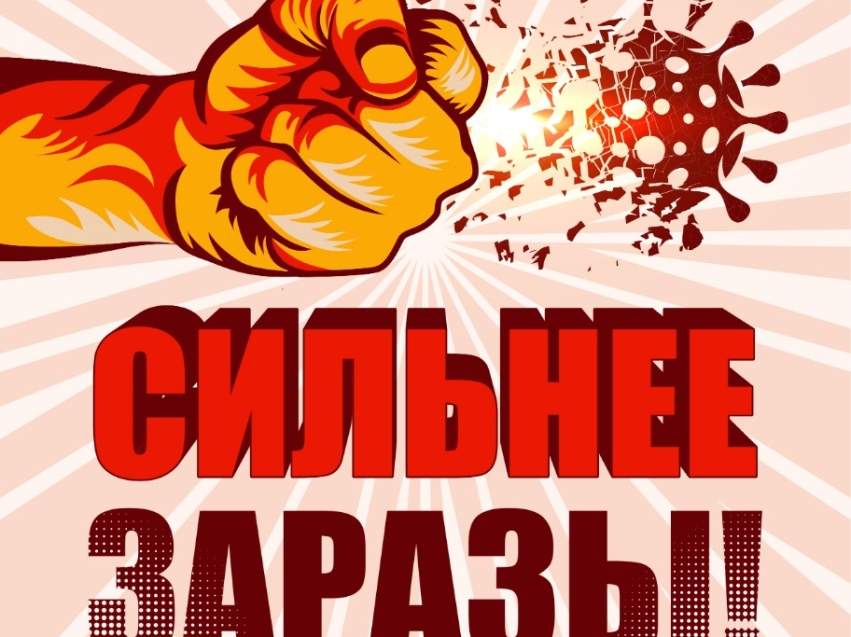 СИЛЬНЕЕ
ЗАРАЗЫ!